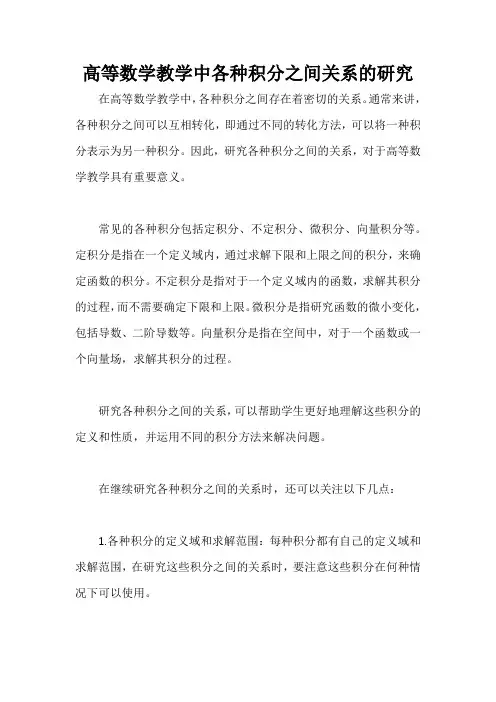 高等数学教学中各种积分之间关系的研究

在高等数学教学中，各种积分之间存在着密切的关系。通常来讲，各种积分之间可以互相转化，即通过不同的转化方法，可以将一种积分表示为另一种积分。因此，研究各种积分之间的关系，对于高等数学教学具有重要意义。

常见的各种积分包括定积分、不定积分、微积分、向量积分等。定积分是指在一个定义域内，通过求解下限和上限之间的积分，来确定函数的积分。不定积分是指对于一个定义域内的函数，求解其积分的过程，而不需要确定下限和上限。微积分是指研究函数的微小变化，包括导数、二阶导数等。向量积分是指在空间中，对于一个函数或一个向量场，求解其积分的过程。

研究各种积分之间的关系，可以帮助学生更好地理解这些积分的定义和性质，并运用不同的积分方法来解决问题。

在继续研究各种积分之间的关系时，还可以关注以下几点：

1.各种积分的定义域和求解范围：每种积分都有自己的定义域和求解范围，在研究这些积分之间的关系时，要注意这些积分在何种情况下可以使用。